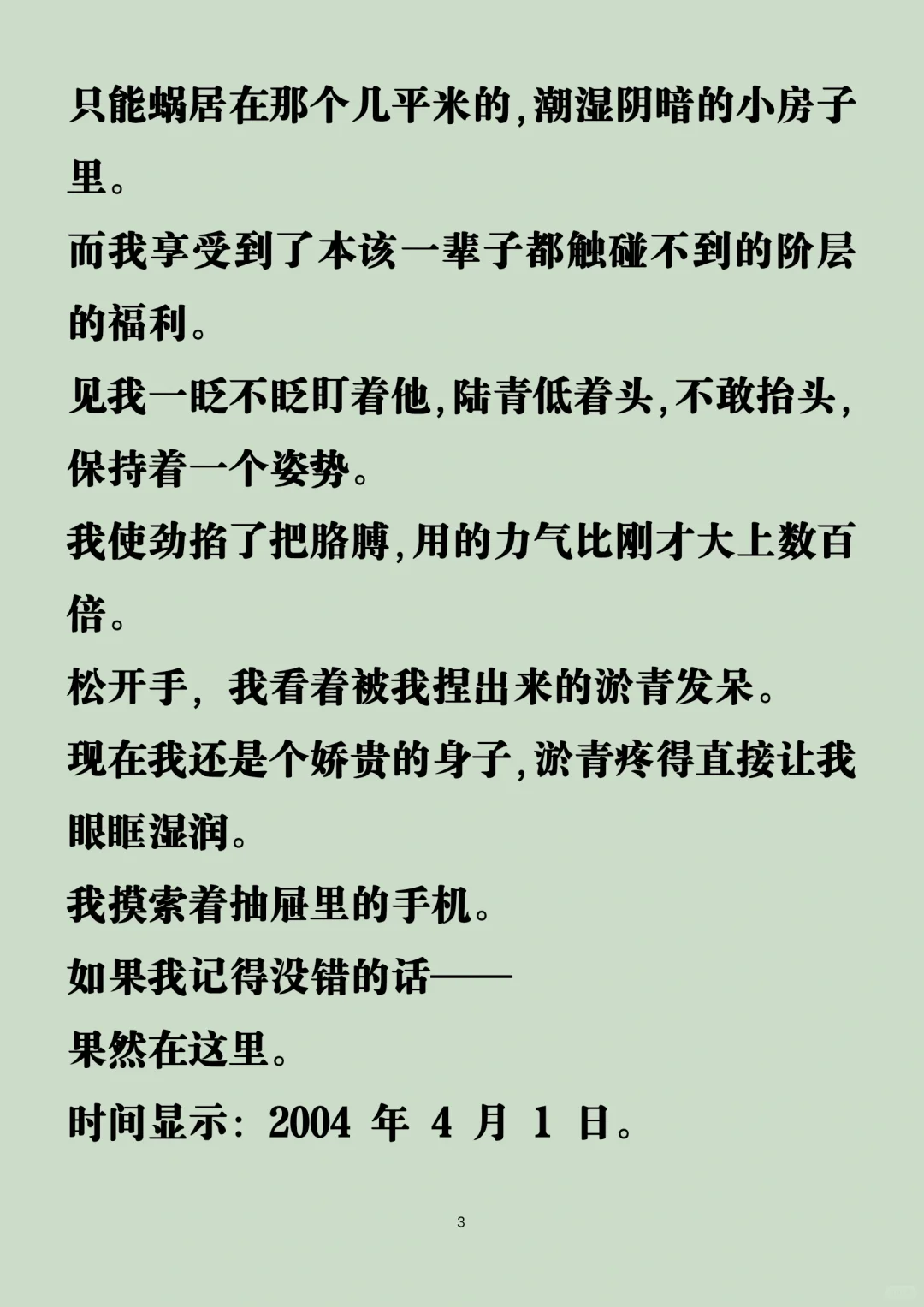 只能蜗居在那个几平米的,潮湿阴暗的小房子里。

而我享受到了本该一辈子都触碰不到的阶层的福利。

见我一眨不眨盯着他,陆青低着头,不敢抬头,保持着一个姿势。

我使劲掐了把胳膊,用的力气比刚才大上数百倍。

松开手，我看着被我捏出来的淤青发呆。

现在我还是个娇贵的身子,淤青疼得直接让我眼眶湿润。

我摸索着抽屉里的手机。

如果我记得没错的话——

果然在这里。

时间显示：2004 年 4 月 1 日。

3